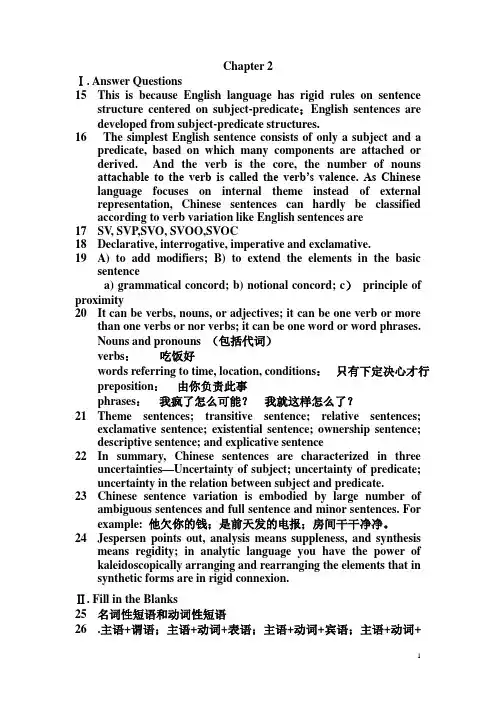 Chapter 2

Ⅰ. Answer Questions

15 This is because English language has rigid rules on sentence structure centered on subject-predicate；English sentences are developed from subject-predicate structures.

16 The simplest English sentence consists of only a subject and a predicate, based on which many components are attached or derived. And the verb is the core, the number of nouns attachable to the verb is called the verb's valence. As Chinese language focuses on internal theme instead of external representation, Chinese sentences can hardly be classified according to verb variation like English sentences are

17 SV, SVP,SVO, SVOO,SVOC

18 Declarative, interrogative, imperative and exclamative.

19 A) to add modifiers; B) to extend the elements in the basic sentence

a) grammatical concord; b) notional concord; c） principle of proximity

20 It can be verbs, nouns, or adjectives; it can be one verb or more than one verbs or nor verbs; it can be one word or word phrases.

Nouns and pronouns （包括代词）

verbs： 吃饭好

words referring to time, location, conditions： 只有下定决心才行

preposition： 由你负责此事

phrases： 我疯了怎么可能？ 我就这样怎么了？

21 Theme sentences; transitive sentence; relative sentences; exclamative sentence; existential sentence; ownership sentence; descriptive sentence; and explicative sentence

22 In summary, Chinese sentences are characterized in three uncertainties—Uncertainty of subject; uncertainty of predicate; uncertainty in the relation between subject and predicate.

23 Chinese sentence variation is embodied by large number of ambiguous sentences and full sentence and minor sentences. For example: 他欠你的钱；是前天发的电报；房间干干净净。

24 Jespersen points out, analysis means suppleness, and synthesis means regidity; in analytic language you have the power of kaleidoscopically arranging and rearranging the elements that in synthetic forms are in rigid connexion.

Ⅱ. Fill in the Blanks

25 名词性短语和动词性短语

26 .主语+谓语；主语+动词+表语；主语+动词+宾语；主语+动词+

1